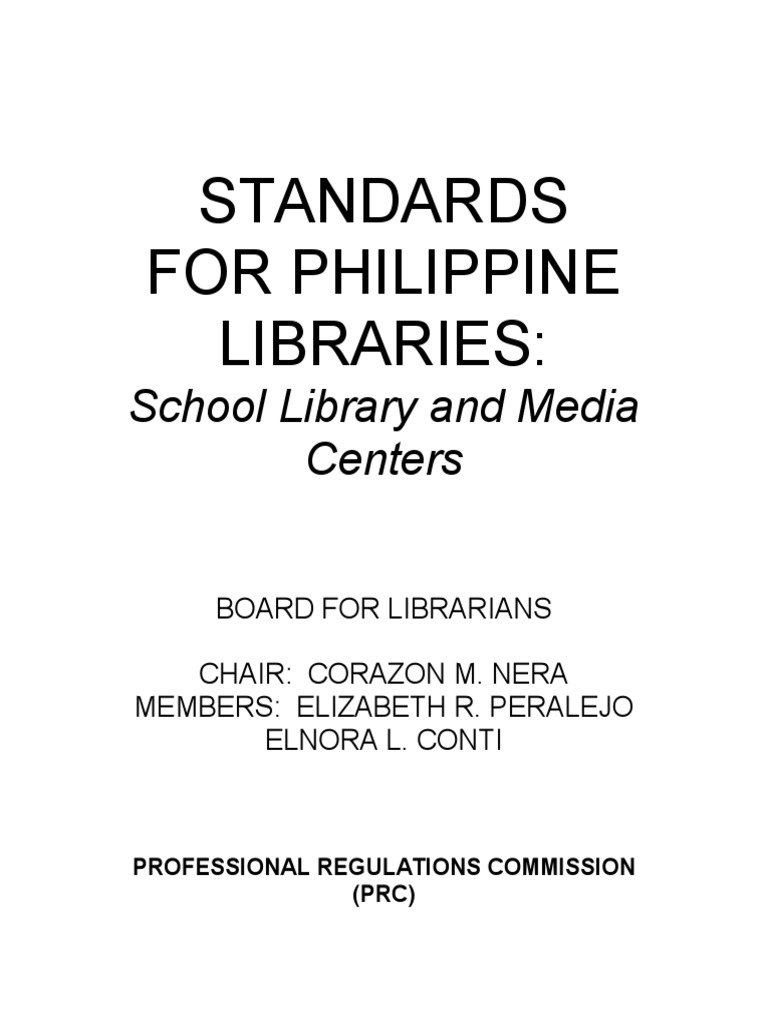 STANDARDS FOR PHILIPPINE LIBRARIES:
School Library and Media Centers

BOARD FOR LIBRARIANS

CHAIR: CORAZON M. NERA
MEMBERS: ELIZABETH R. PERALEJO
ELNORA L. CONTI

PROFESSIONAL REGULATIONS COMMISSION (PRC)